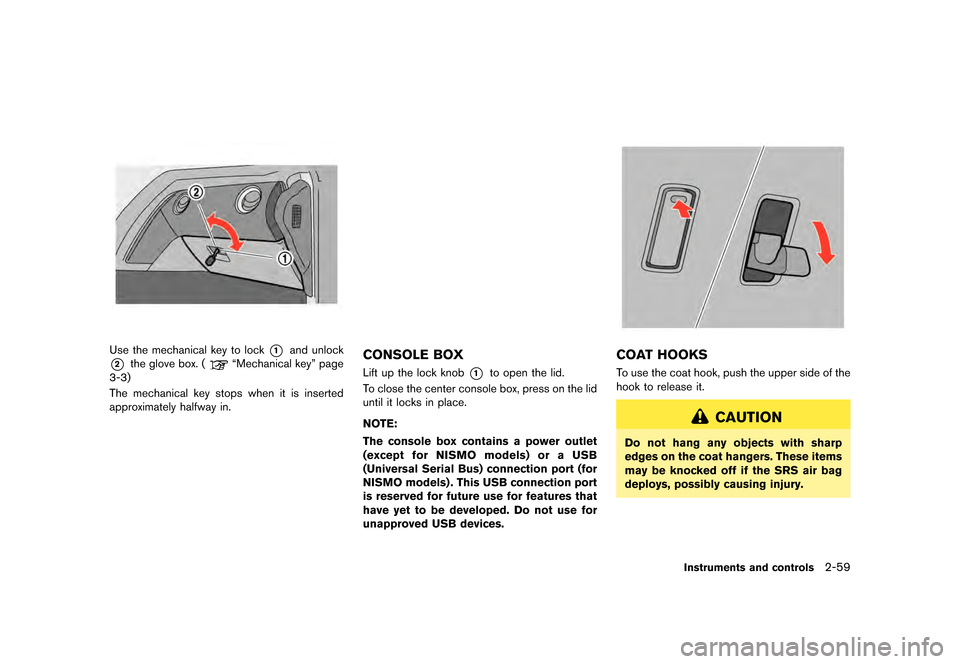 2

1

Use the mechanical key to lock 1 and unlock 2 the glove box. ( "Mechanical key" page 3-3)

The mechanical key stops when it is inserted approximately halfway in.

CONSOLE BOX

Lift up the lock knob 1 to open the lid.

To close the center console box, press on the lid until it locks in place.

NOTE:

The console box contains a power outlet (except for NISMO models) or a USB (Universal Serial Bus) connection port (for NISMO models). This USB connection port is reserved for future use for features that have yet to be developed. Do not use for unapproved USB devices.

COAT HOOKS

To use the coat hook, push the upper side of the hook to release it.

CAUTION

Do not hang any objects with sharp edges on the coat hangers. These items may be knocked off if the SRS air bag deploys, possibly causing injury.

Instruments and controls 2-59

carmanualsonline.info